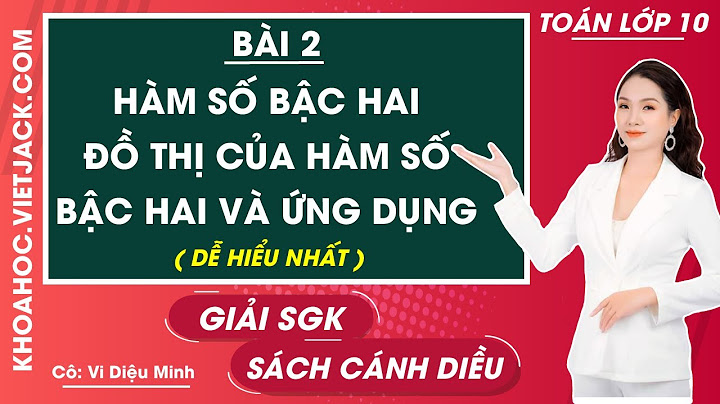 KHOAHOC.VIETJACK.COM

TOÁN LỚP 10

BÀI 2

HÀM SỐ BẬC HAI ĐỒ THỊ CỦA HÀM SỐ BẬC HAI VÀ ỨNG DỤNG

( DỄ HIỂU NHẤT )

GIẢI SGK

SÁCH CÁNH DIỀU

Cô: Vi Diệu Minh